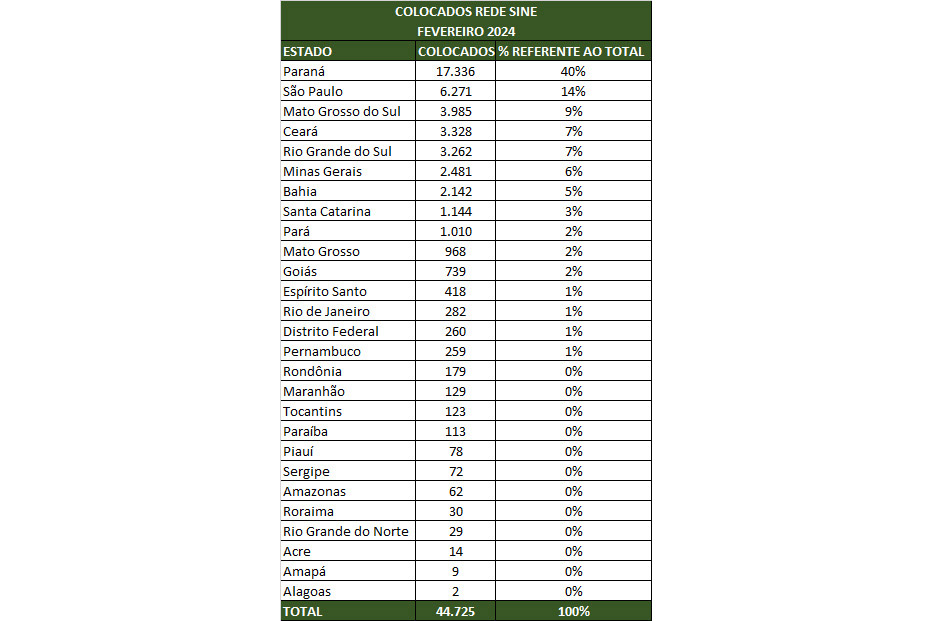 COLOCADOS REDE SINE
FEVEREIRO 2024

| ESTADO | COLOCADOS | % REFERENTE AO TOTAL |
|---|---|---|
| Paraná | 17.336 | 40% |
| São Paulo | 6.271 | 14% |
| Mato Grosso do Sul | 3.985 | 9% |
| Ceará | 3.328 | 7% |
| Rio Grande do Sul | 3.262 | 7% |
| Minas Gerais | 2.481 | 6% |
| Bahia | 2.142 | 5% |
| Santa Catarina | 1.144 | 3% |
| Pará | 1.010 | 2% |
| Mato Grosso | 968 | 2% |
| Goiás | 739 | 2% |
| Espírito Santo | 418 | 1% |
| Rio de Janeiro | 282 | 1% |
| Distrito Federal | 260 | 1% |
| Pernambuco | 259 | 1% |
| Rondônia | 179 | 0% |
| Maranhão | 129 | 0% |
| Tocantins | 123 | 0% |
| Paraíba | 113 | 0% |
| Piauí | 78 | 0% |
| Sergipe | 72 | 0% |
| Amazonas | 62 | 0% |
| Roraima | 30 | 0% |
| Rio Grande do Norte | 29 | 0% |
| Acre | 14 | 0% |
| Amapá | 9 | 0% |
| Alagoas | 2 | 0% |
| TOTAL | 44.725 | 100% |